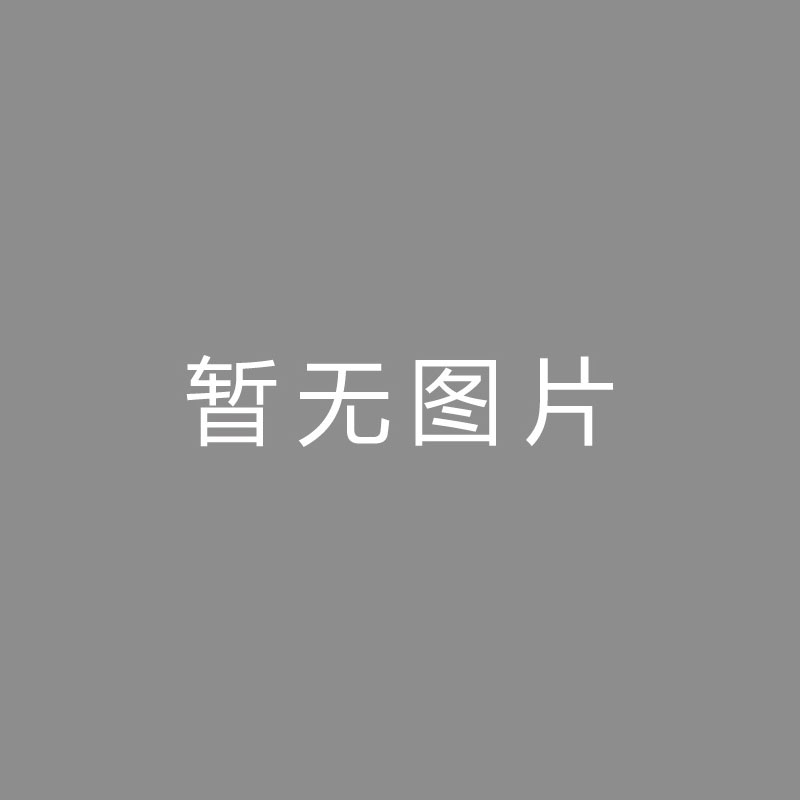 暂无图片